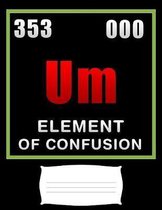 353

000

Um

ELEMENT OF CONFUSION